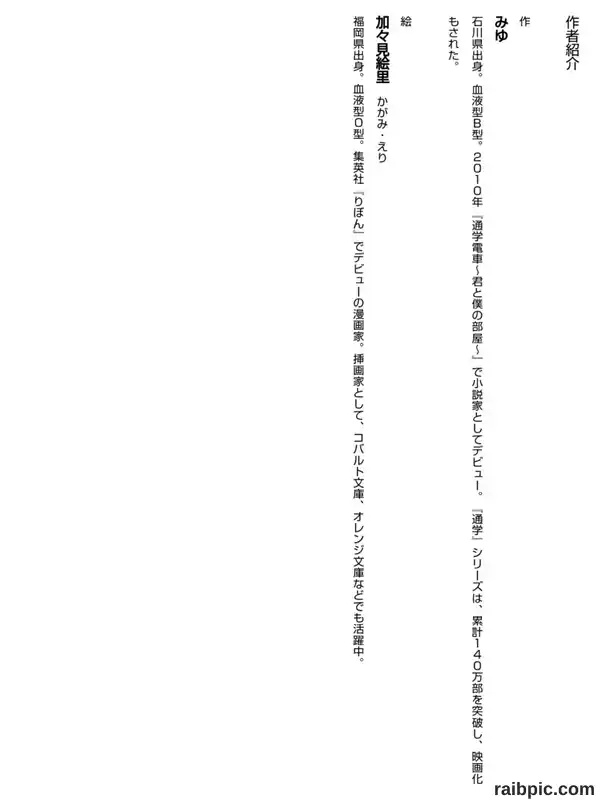 作者紹介

作

みゆ

石川県出身。血液型B型。2010年『通学電車～君と僕の部屋～』で小説家としてデビュー。『通学』シリーズは、累計140万部を突破し、映画化もされた。

絵

加々見絵里　かがみ・えり

福岡県出身。血液型O型。集英社『りぼん』でデビューの漫画家。挿画家として、コバルト文庫、オレンジ文庫などでも活躍中。

raibpic.com